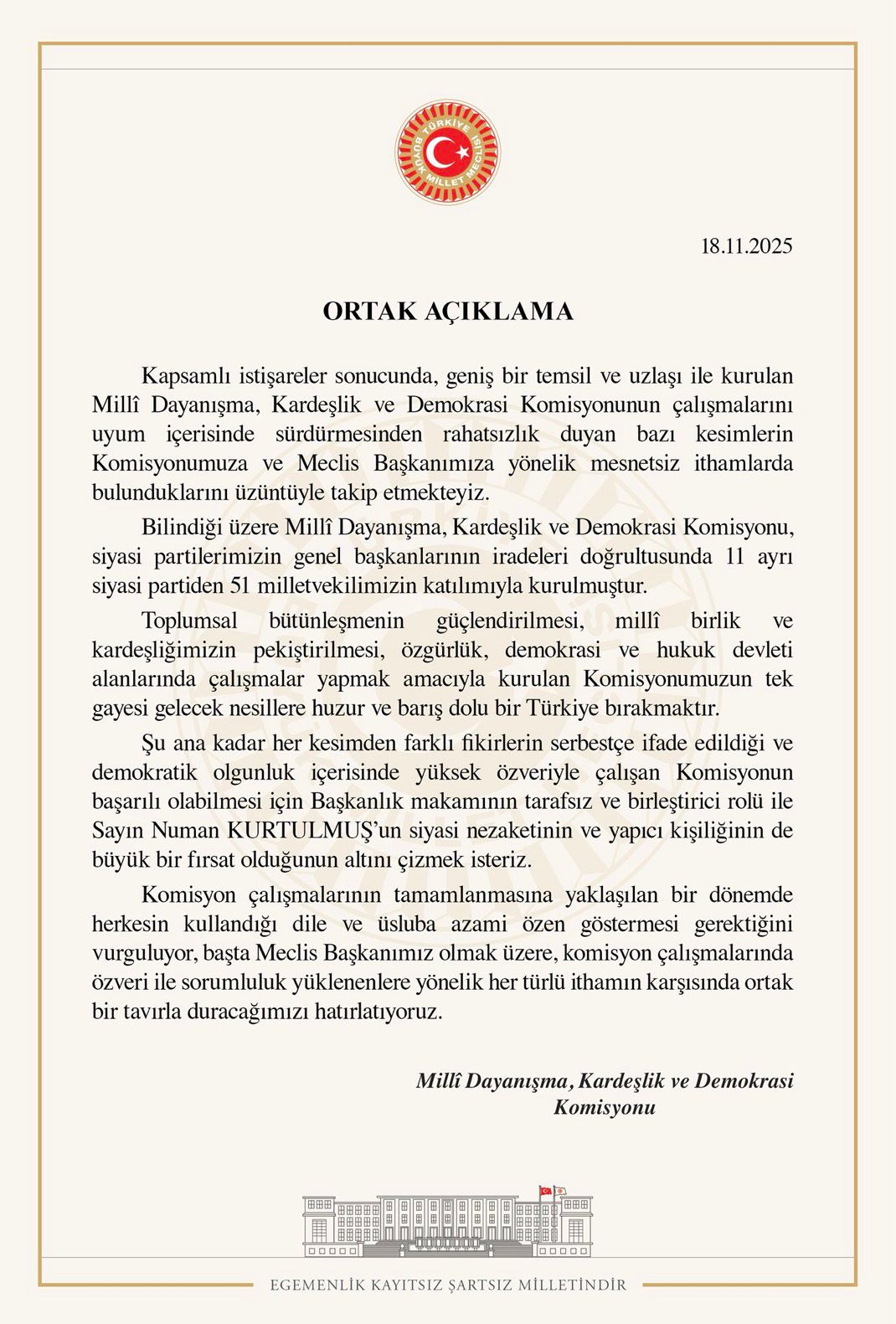 TÜRKİYE BÜYÜK MİLLET MECLİSİ

18.11.2025

ORTAK AÇIKLAMA

Kapsamlı istişareler sonucunda, geniş bir temsil ve uzlaşı ile kurulan Millî Dayanışma, Kardeşlik ve Demokrasi Komisyonunun çalışmalarını uyum içerisinde sürdürmesinden rahatsızlık duyan bazı kesimlerin Komisyonumuza ve Meclis Başkanımıza yönelik mesnetsiz ithamlarda bulunduklarını üzüntüyle takip etmekteyiz.

Bilindiği üzere Millî Dayanışma, Kardeşlik ve Demokrasi Komisyonu, siyasi partilerimizin genel başkanlarının iradeleri doğrultusunda 11 ayrı siyasi partiden 51 milletvekilimizin katılımıyla kurulmuştur.

Toplumsal bütünleşmenin güçlendirilmesi, millî birlik ve kardeşliğimizin pekiştirilmesi, özgürlük, demokrasi ve hukuk devleti alanlarında çalışmalar yapmak amacıyla kurulan Komisyonumuzun tek gayesi gelecek nesillere huzur ve barış dolu bir Türkiye bırakmaktır.

Şu ana kadar her kesimden farklı fikirlerin serbestçe ifade edildiği ve demokratik olgunluk içerisinde yüksek özveriyle çalışan Komisyonun başarılı olabilmesi için Başkanlık makamının tarafsız ve birleştirici rolü ile Sayın Numan KURTULMUŞ'un siyasi nezaketinin ve yapıcı kişiliğinin de büyük bir fırsat olduğunun altını çizmek isteriz.

Komisyon çalışmalarının tamamlanmasına yaklaşılan bir dönemde herkesin kullandığı dile ve üsluba azami özen göstermesi gerektiğini vurguluyor, başta Meclis Başkanımız olmak üzere, komisyon çalışmalarında özveri ile sorumluluk yüklenenlere yönelik her türlü ithamın karşısında ortak bir tavırla duracağımızı hatırlatıyoruz.

Millî Dayanışma, Kardeşlik ve Demokrasi Komisyonu

EGEMENLİK KAYITSIZ ŞARTSIZ MİLLETİNDİR